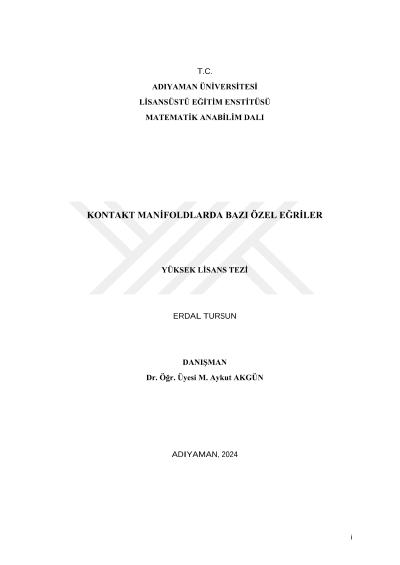 T.C.
ADIYAMAN ÜNİVERSİTESİ
LİSANSÜSTÜ EĞİTİM ENSTİTÜSÜ
MATEMATİK ANABİLİM DALI

KONTAKT MANİFOLDLARDA BAZI ÖZEL EĞRİLER

YÜKSEK LİSANS TEZİ

ERDAL TURSUN

DANIŞMAN
Dr. Öğr. Üyesi M. Aykut AKGÜN

ADIYAMAN, 2024

i